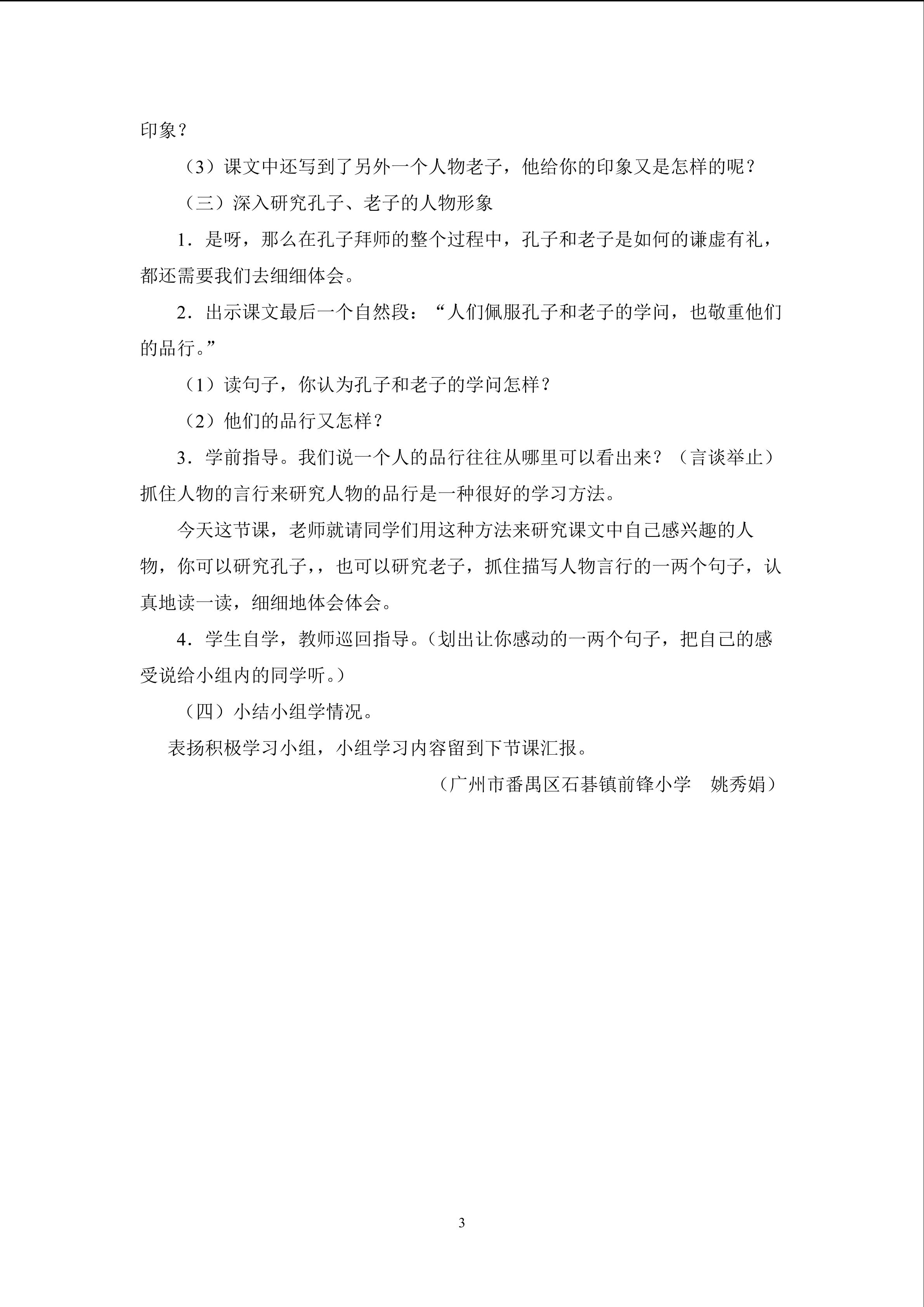 印象？

（3）课文中还写到了另外一个人物老子，他给你的印象又是怎样的呢？

（三）深入研究孔子、老子的人物形象

1．是呀，那么在孔子拜师的整个过程中，孔子和老子是如何的谦虚有礼，都还需要我们去细细体会。

2．出示课文最后一个自然段：“人们佩服孔子和老子的学问，也敬重他们的品行。”

（1）读句子，你认为孔子和老子的学问怎样？

（2）他们的品行又怎样？

3．学前指导。我们说一个人的品行往往从哪里可以看出来？（言谈举止）抓住人物的言行来研究人物的品行是一种很好的学习方法。

今天这节课，老师就请同学们用这种方法来研究课文中自己感兴趣的人物，你可以研究孔子，，也可以研究老子，抓住描写人物言行的一两个句子，认真地读一读，细细地体会体会。

4．学生自学，教师巡回指导。（划出让你感动的一两个句子，把自己的感受说给小组内的同学听。）

（四）小结小组学情况。

表扬积极学习小组，小组学习内容留到下节课汇报。

（广州市番禺区石碁镇前锋小学 姚秀娟）

3